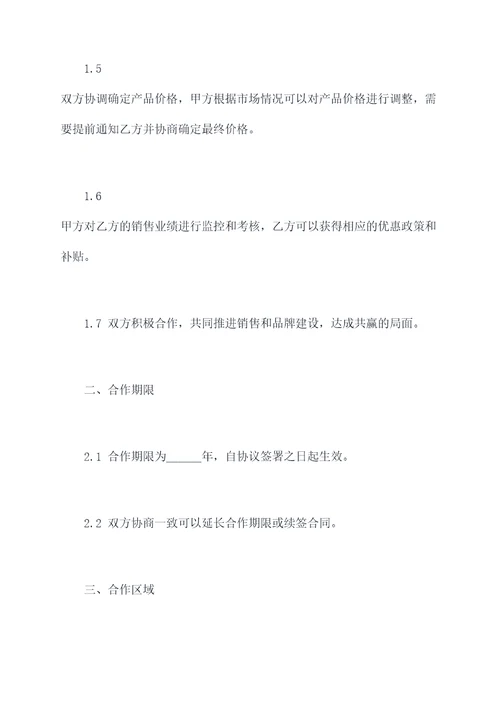 1.5

双方协调确定产品价格，甲方根据市场情况可以对产品价格进行调整，需要提前通知乙方并协商确定最终价格。

1.6

甲方对乙方的销售业绩进行监控和考核，乙方可以获得相应的优惠政策和补贴。

1.7 双方积极合作，共同推进销售和品牌建设，达成共赢的局面。

二、合作期限

2.1 合作期限为______年，自协议签署之日起生效。

2.2 双方协商一致可以延长合作期限或续签合同。

三、合作区域